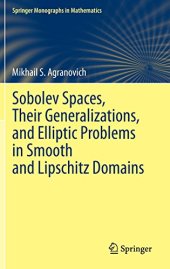 Springer Monographs in Mathematics

Mikhail S. Agranovich

Sobolev Spaces, Their Generalizations, and Elliptic Problems in Smooth and Lipschitz Domains

Springer